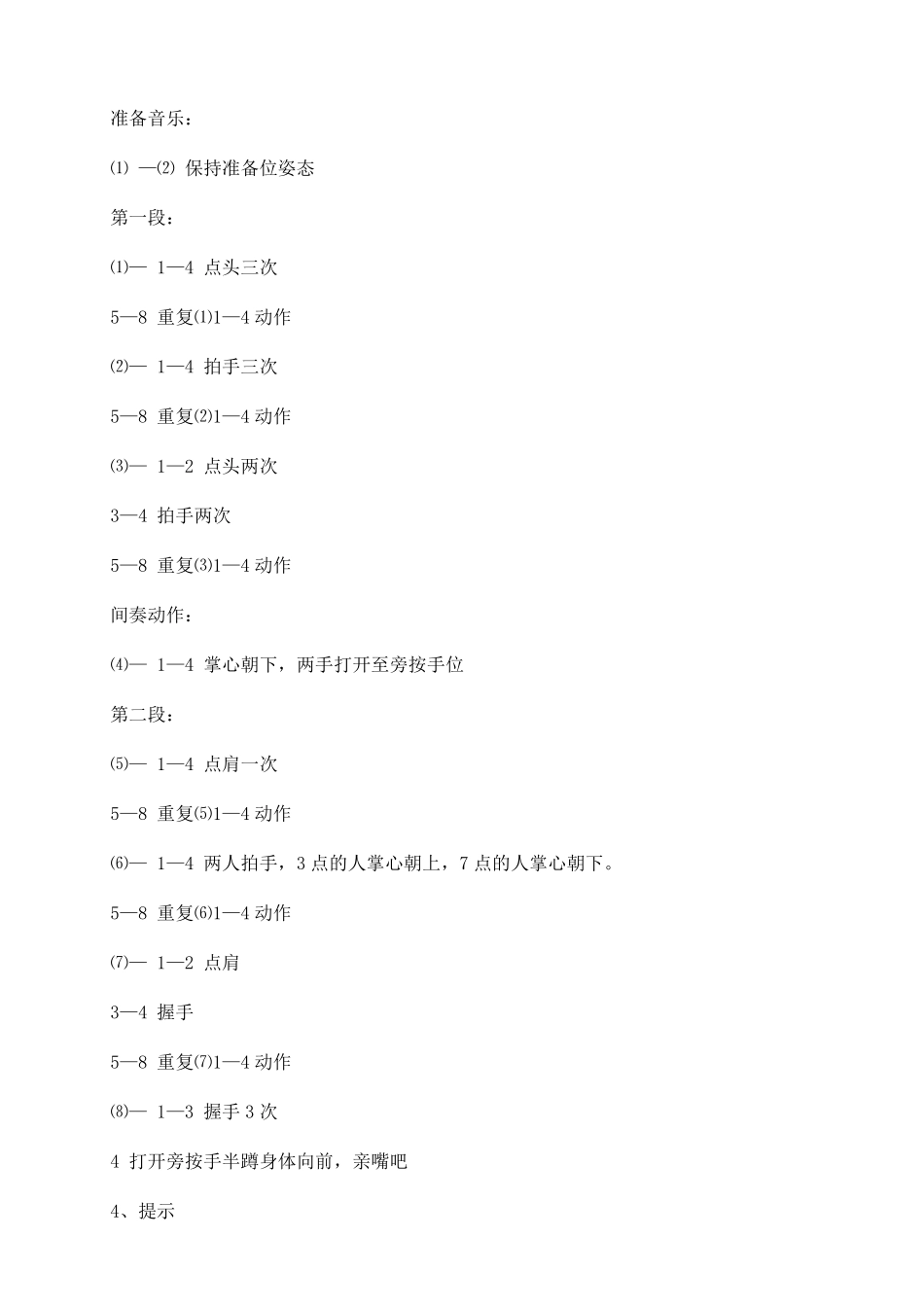 准备音乐：

⑴ —⑵ 保持准备位姿态

第一段：

⑴— 1—4 点头三次

5—8 重复⑴1—4 动作

⑵— 1—4 拍手三次

5—8 重复⑵1—4 动作

⑶— 1—2 点头两次

3—4 拍手两次

5—8 重复⑶1—4 动作

间奏动作：

⑷— 1—4 掌心朝下，两手打开至旁按手位

第二段：

⑸— 1—4 点肩一次

5—8 重复⑸1—4 动作

⑹— 1—4 两人拍手，3 点的人掌心朝上，7 点的人掌心朝下。

5—8 重复⑹1—4 动作

⑺— 1—2 点肩

3—4 握手

5—8 重复⑺1—4 动作

⑻— 1—3 握手 3 次

4 打开旁按手半蹲身体向前，亲嘴吧

4、提示